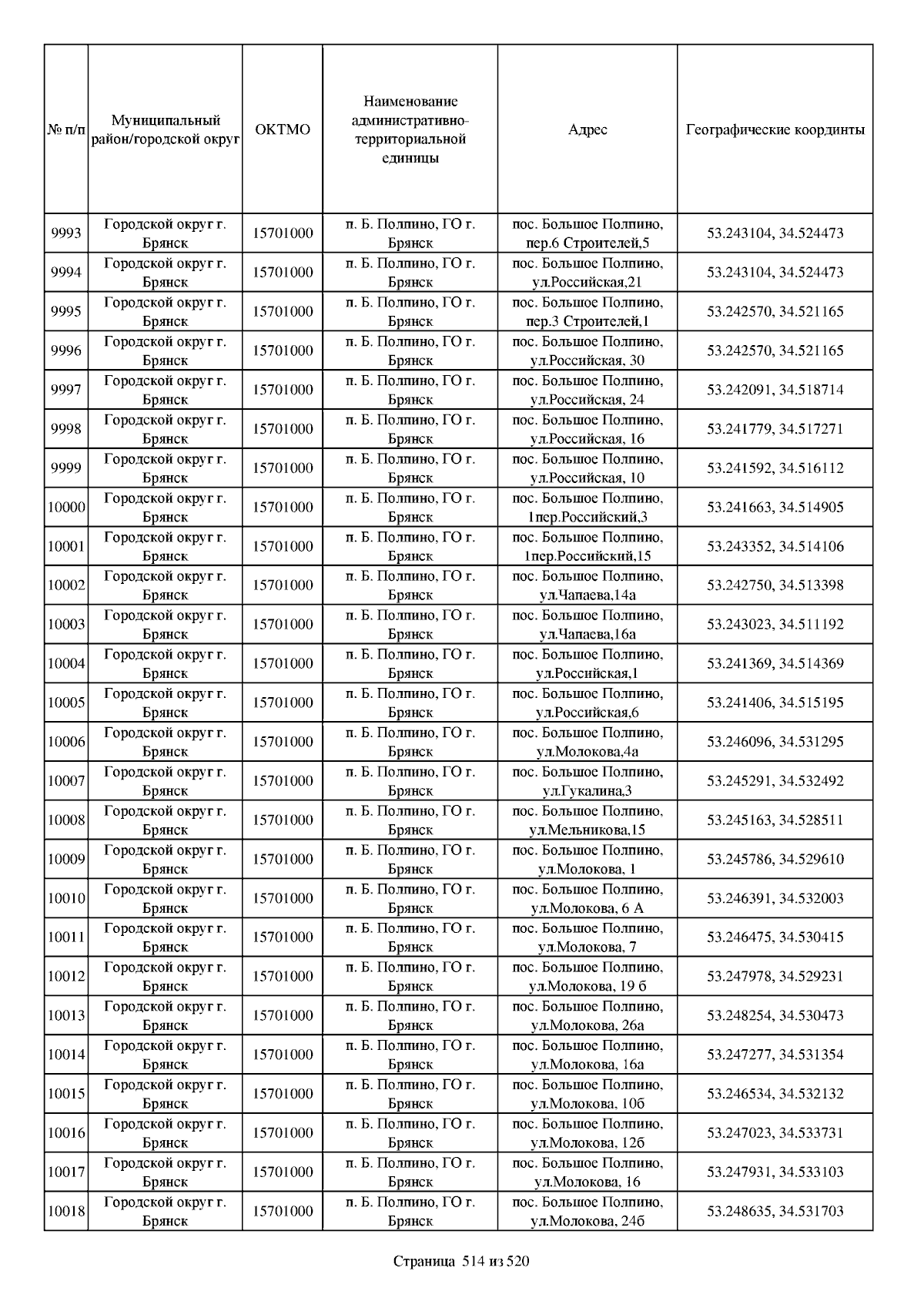 | № п/п | Муниципальный район/городской округ | ОКТМО | Наименование административно-территориальной единицы | Адрес | Географические координты |
|---|---|---|---|---|---|
| 9993 | Городской округ г. Брянск | 15701000 | п. Б. Полпино, ГО г. Брянск | пос. Большое Полпино, пер.6 Строителей,5 | 53.243104, 34.524473 |
| 9994 | Городской округ г. Брянск | 15701000 | п. Б. Полпино, ГО г. Брянск | пос. Большое Полпино, ул.Российская,21 | 53.243104, 34.524473 |
| 9995 | Городской округ г. Брянск | 15701000 | п. Б. Полпино, ГО г. Брянск | пос. Большое Полпино, пер.3 Строителей,1 | 53.242570, 34.521165 |
| 9996 | Городской округ г. Брянск | 15701000 | п. Б. Полпино, ГО г. Брянск | пос. Большое Полпино, ул.Российская, 30 | 53.242570, 34.521165 |
| 9997 | Городской округ г. Брянск | 15701000 | п. Б. Полпино, ГО г. Брянск | пос. Большое Полпино, ул.Российская, 24 | 53.242091, 34.518714 |
| 9998 | Городской округ г. Брянск | 15701000 | п. Б. Полпино, ГО г. Брянск | пос. Большое Полпино, ул.Российская, 16 | 53.241779, 34.517271 |
| 9999 | Городской округ г. Брянск | 15701000 | п. Б. Полпино, ГО г. Брянск | пос. Большое Полпино, ул.Российская, 10 | 53.241592, 34.516112 |
| 10000 | Городской округ г. Брянск | 15701000 | п. Б. Полпино, ГО г. Брянск | пос. Большое Полпино, 1пер.Российский,3 | 53.241663, 34.514905 |
| 10001 | Городской округ г. Брянск | 15701000 | п. Б. Полпино, ГО г. Брянск | пос. Большое Полпино, 1пер.Российский,15 | 53.243352, 34.514106 |
| 10002 | Городской округ г. Брянск | 15701000 | п. Б. Полпино, ГО г. Брянск | пос. Большое Полпино, ул.Чапаева,14а | 53.242750, 34.513398 |
| 10003 | Городской округ г. Брянск | 15701000 | п. Б. Полпино, ГО г. Брянск | пос. Большое Полпино, ул.Чапаева,16а | 53.243023, 34.511192 |
| 10004 | Городской округ г. Брянск | 15701000 | п. Б. Полпино, ГО г. Брянск | пос. Большое Полпино, ул.Российская,1 | 53.241369, 34.514369 |
| 10005 | Городской округ г. Брянск | 15701000 | п. Б. Полпино, ГО г. Брянск | пос. Большое Полпино, ул.Российская,6 | 53.241406, 34.515195 |
| 10006 | Городской округ г. Брянск | 15701000 | п. Б. Полпино, ГО г. Брянск | пос. Большое Полпино, ул.Молокова,4а | 53.246096, 34.531295 |
| 10007 | Городской округ г. Брянск | 15701000 | п. Б. Полпино, ГО г. Брянск | пос. Большое Полпино, ул.Гукалина,3 | 53.245291, 34.532492 |
| 10008 | Городской округ г. Брянск | 15701000 | п. Б. Полпино, ГО г. Брянск | пос. Большое Полпино, ул.Мельникова,15 | 53.245163, 34.528511 |
| 10009 | Городской округ г. Брянск | 15701000 | п. Б. Полпино, ГО г. Брянск | пос. Большое Полпино, ул.Молокова, 1 | 53.245786, 34.529610 |
| 10010 | Городской округ г. Брянск | 15701000 | п. Б. Полпино, ГО г. Брянск | пос. Большое Полпино, ул.Молокова, 6 А | 53.246391, 34.532003 |
| 10011 | Городской округ г. Брянск | 15701000 | п. Б. Полпино, ГО г. Брянск | пос. Большое Полпино, ул.Молокова, 7 | 53.246475, 34.530415 |
| 10012 | Городской округ г. Брянск | 15701000 | п. Б. Полпино, ГО г. Брянск | пос. Большое Полпино, ул.Молокова, 19 б | 53.247978, 34.529231 |
| 10013 | Городской округ г. Брянск | 15701000 | п. Б. Полпино, ГО г. Брянск | пос. Большое Полпино, ул.Молокова, 26а | 53.248254, 34.530473 |
| 10014 | Городской округ г. Брянск | 15701000 | п. Б. Полпино, ГО г. Брянск | пос. Большое Полпино, ул.Молокова, 16а | 53.247277, 34.531354 |
| 10015 | Городской округ г. Брянск | 15701000 | п. Б. Полпино, ГО г. Брянск | пос. Большое Полпино, ул.Молокова, 10б | 53.246534, 34.532132 |
| 10016 | Городской округ г. Брянск | 15701000 | п. Б. Полпино, ГО г. Брянск | пос. Большое Полпино, ул.Молокова, 12б | 53.247023, 34.533731 |
| 10017 | Городской округ г. Брянск | 15701000 | п. Б. Полпино, ГО г. Брянск | пос. Большое Полпино, ул.Молокова, 16 | 53.247931, 34.533103 |
| 10018 | Городской округ г. Брянск | 15701000 | п. Б. Полпино, ГО г. Брянск | пос. Большое Полпино, ул.Молокова, 24б | 53.248635, 34.531703 |

Страница 514 из 520